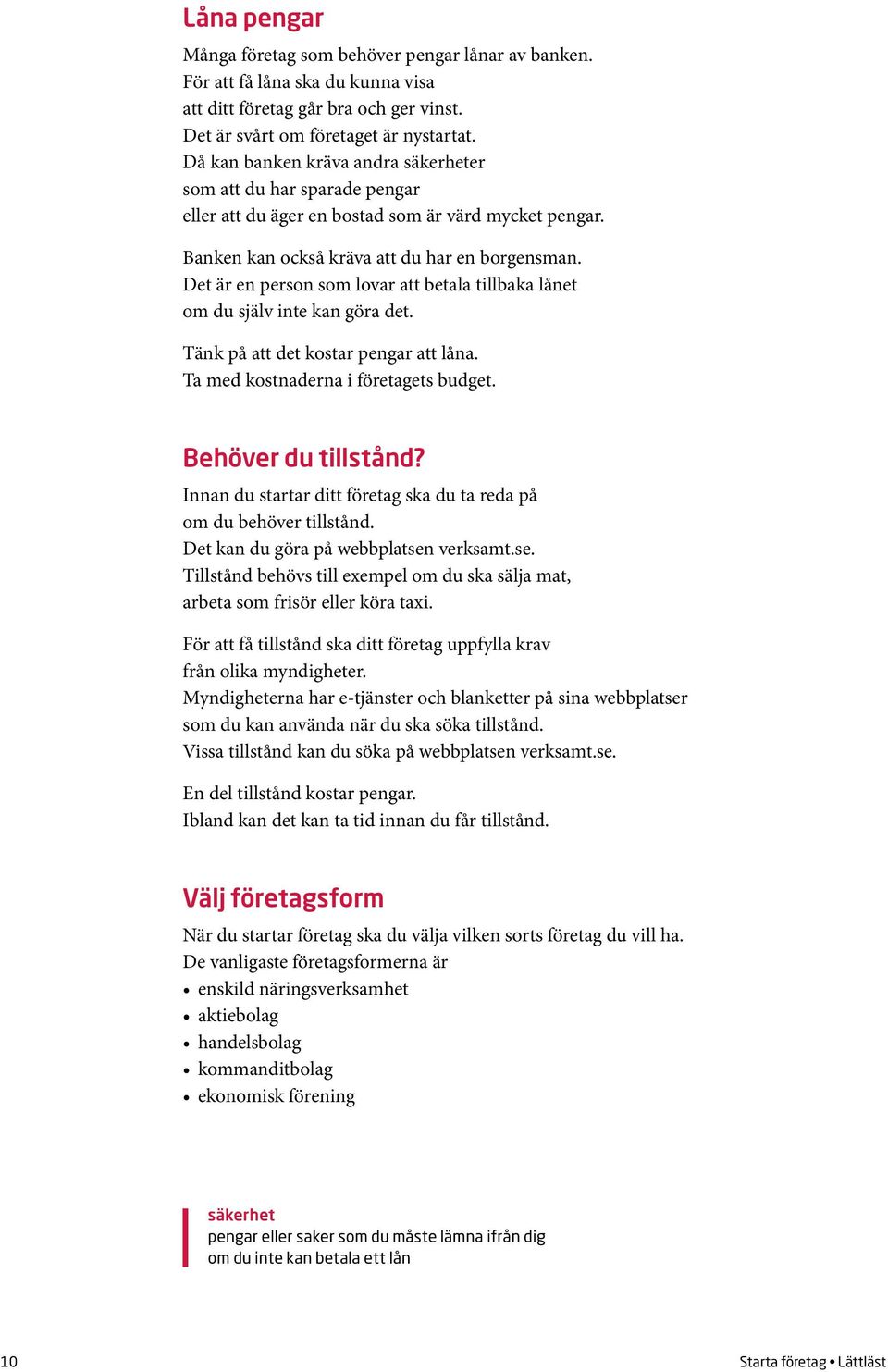 Låna pengar

Många företag som behöver pengar lånar av banken.
För att få låna ska du kunna visa
att ditt företag går bra och ger vinst.
Det är svårt om företaget är nystartat.
Då kan banken kräva andra säkerheter
som att du har sparade pengar
eller att du äger en bostad som är värd mycket pengar.

Banken kan också kräva att du har en borgensman.
Det är en person som lovar att betala tillbaka lånet
om du själv inte kan göra det.

Tänk på att det kostar pengar att låna.
Ta med kostnaderna i företagets budget.

Behöver du tillstånd?

Innan du startar ditt företag ska du ta reda på
om du behöver tillstånd.
Det kan du göra på webbplatsen verksamt.se.
Tillstånd behövs till exempel om du ska sälja mat,
arbeta som frisör eller köra taxi.

För att få tillstånd ska ditt företag uppfylla krav
från olika myndigheter.
Myndigheterna har e-tjänster och blanketter på sina webbplatser
som du kan använda när du ska söka tillstånd.
Vissa tillstånd kan du söka på webbplatsen verksamt.se.

En del tillstånd kostar pengar.
Ibland kan det kan ta tid innan du får tillstånd.

Välj företagsform

När du startar företag ska du välja vilken sorts företag du vill ha.
De vanligaste företagsformerna är
• enskild näringsverksamhet
• aktiebolag
• handelsbolag
• kommanditbolag
• ekonomisk förening

säkerhet
pengar eller saker som du måste lämna ifrån dig
om du inte kan betala ett lån

10

Starta företag • Lättläst